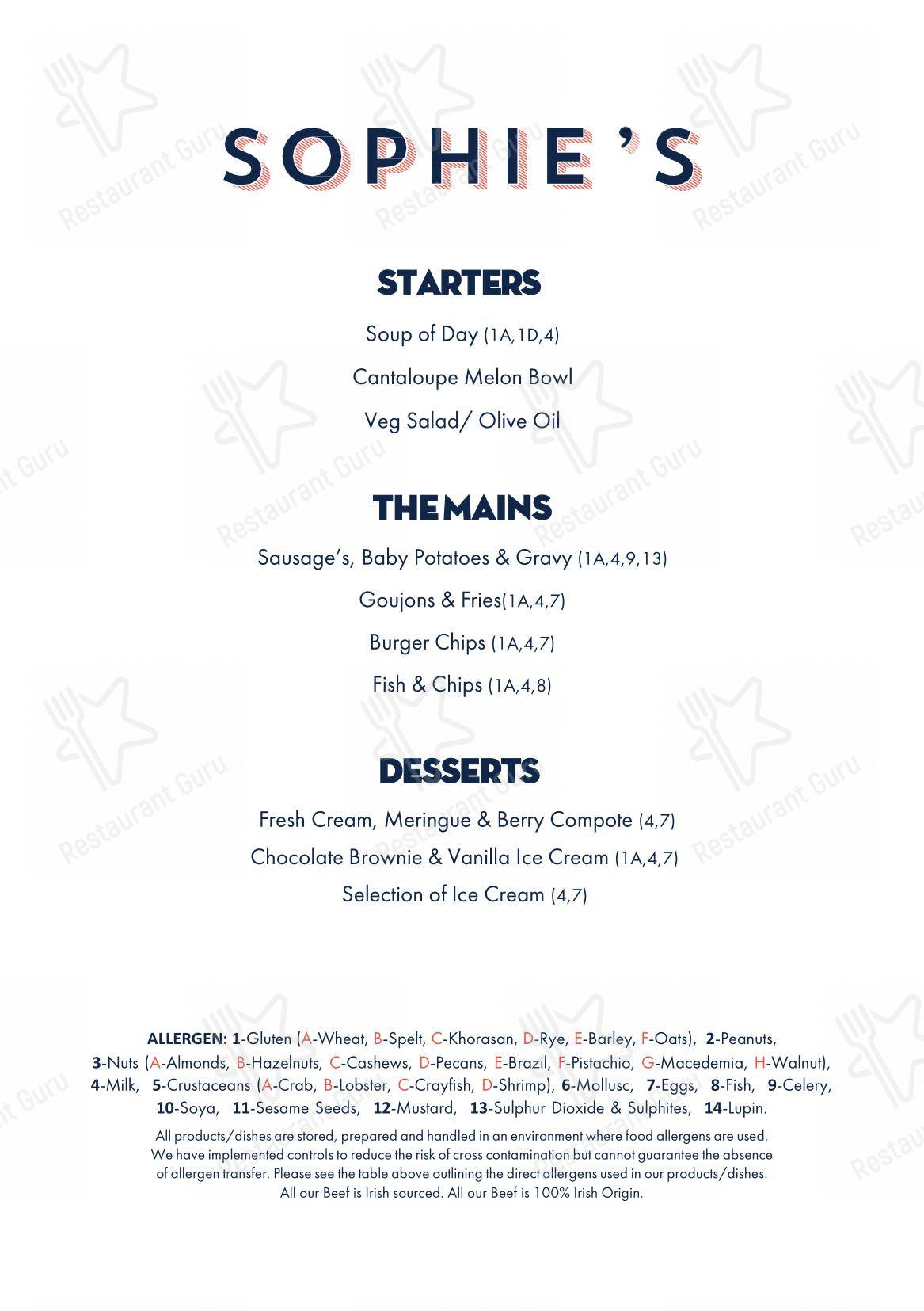 SOPHIE'S

STARTERS

Soup of Day (1A,1D,4)

Cantaloupe Melon Bowl

Veg Salad/ Olive Oil

THE MAINS

Sausage's, Baby Potatoes & Gravy (1A,4,9,13)

Goujons & Fries(1A,4,7)

Burger Chips (1A,4,7)

Fish & Chips (1A,4,8)

DESSERTS

Fresh Cream, Meringue & Berry Compote (4,7)

Chocolate Brownie & Vanilla Ice Cream (1A,4,7)

Selection of Ice Cream (4,7)

ALLERGEN: 1-Gluten (A-Wheat, B-Spelt, C-Khorasan, D-Rye, E-Barley, F-Oats), 2-Peanuts, 3-Nuts (A-Almonds, B-Hazelnuts, C-Cashews, D-Pecans, E-Brazil, F-Pistachio, G-Macedemia, H-Walnut), 4-Milk, 5-Crustaceans (A-Crab, B-Lobster, C-Crayfish, D-Shrimp), 6-Mollusc, 7-Eggs, 8-Fish, 9-Celery, 10-Soya, 11-Sesame Seeds, 12-Mustard, 13-Sulphur Dioxide & Sulphites, 14-Lupin.

All products/dishes are stored, prepared and handled in an environment where food allergens are used. We have implemented controls to reduce the risk of cross contamination but cannot guarantee the absence of allergen transfer. Please see the table above outlining the direct allergens used in our products/dishes. All our Beef is Irish sourced. All our Beef is 100% Irish Origin.

Restaurant Guru